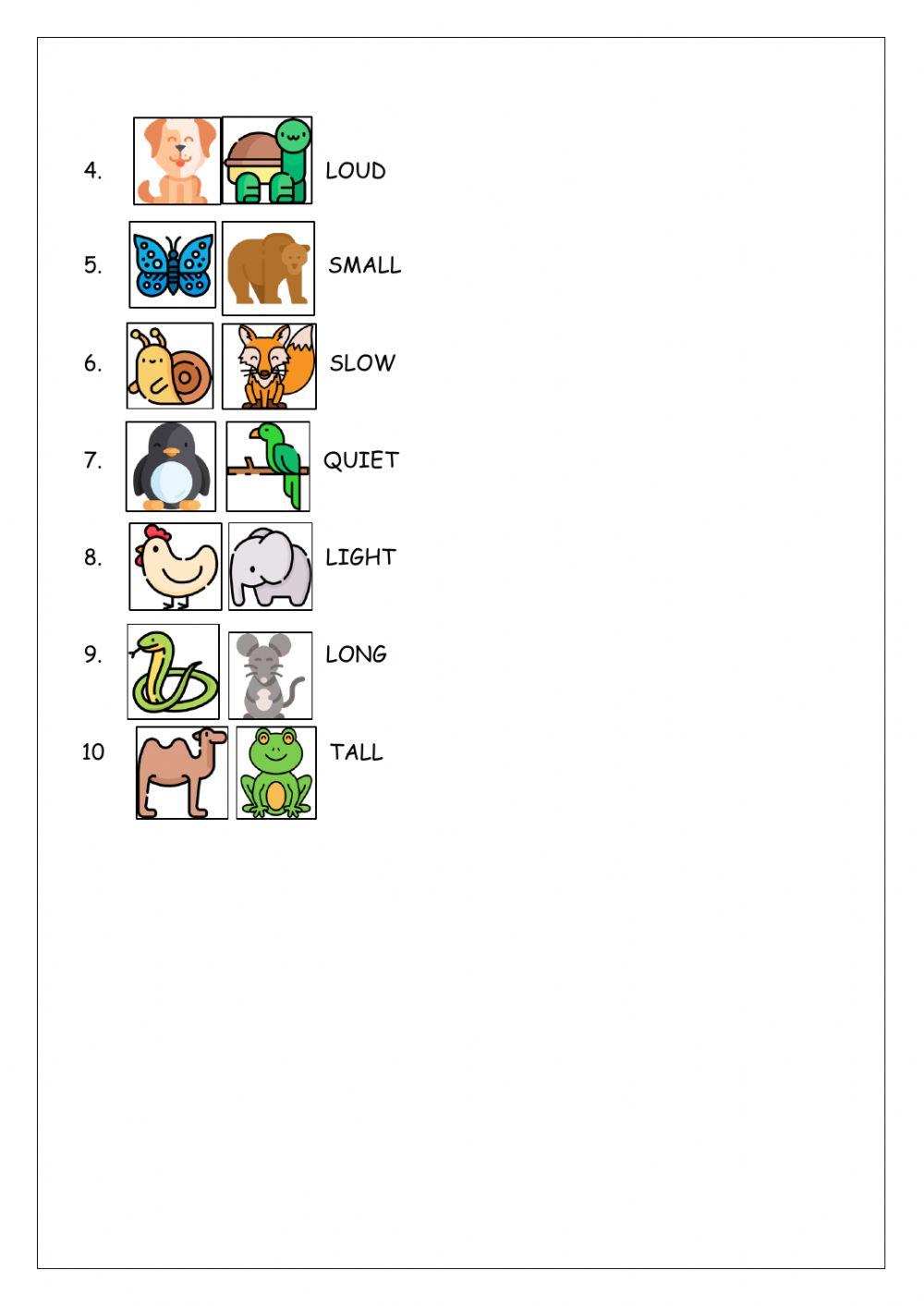 4. LOUD

5. SMALL

6. SLOW

7. QUIET

8. LIGHT

9. LONG

10 TALL